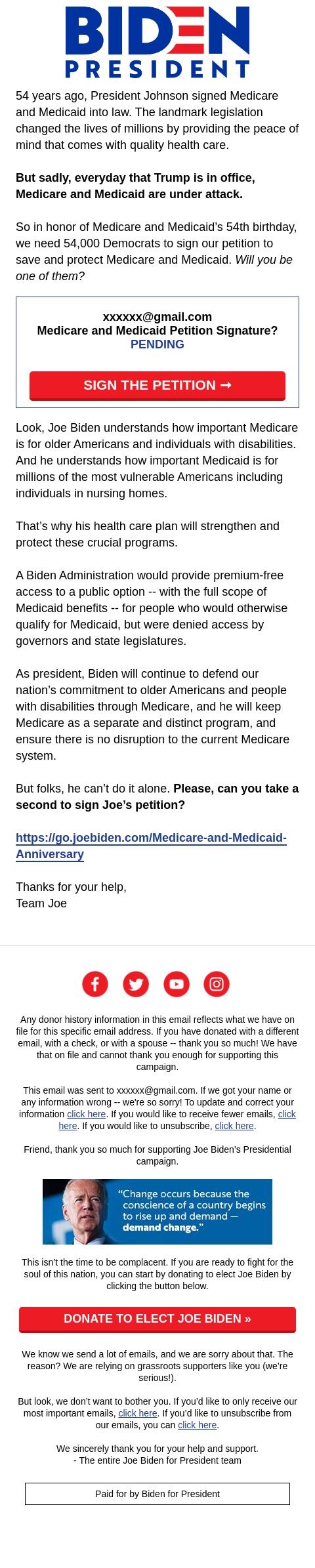 BIDEN
PRESIDENT

54 years ago, President Johnson signed Medicare and Medicaid into law. The landmark legislation changed the lives of millions by providing the peace of mind that comes with quality health care.

But sadly, everyday that Trump is in office, Medicare and Medicaid are under attack.

So in honor of Medicare and Medicaid's 54th birthday, we need 54,000 Democrats to sign our petition to save and protect Medicare and Medicaid. Will you be one of them?

xxxxxx@gmail.com
Medicare and Medicaid Petition Signature?
PENDING

SIGN THE PETITION ➞

Look, Joe Biden understands how important Medicare is for older Americans and individuals with disabilities. And he understands how important Medicaid is for millions of the most vulnerable Americans including individuals in nursing homes.

That's why his health care plan will strengthen and protect these crucial programs.

A Biden Administration would provide premium-free access to a public option -- with the full scope of Medicaid benefits -- for people who would otherwise qualify for Medicaid, but were denied access by governors and state legislatures.

As president, Biden will continue to defend our nation's commitment to older Americans and people with disabilities through Medicare, and he will keep Medicare as a separate and distinct program, and ensure there is no disruption to the current Medicare system.

But folks, he can't do it alone. Please, can you take a second to sign Joe's petition?

https://go.joebiden.com/Medicare-and-Medicaid-Anniversary

Thanks for your help,
Team Joe

Any donor history information in this email reflects what we have on file for this specific email address. If you have donated with a different email, with a check, or with a spouse -- thank you so much! We have that on file and cannot thank you enough for supporting this campaign.

This email was sent to xxxxxx@gmail.com. If we got your name or any information wrong -- we're so sorry! To update and correct your information click here. If you would like to receive fewer emails, click here. If you would like to unsubscribe, click here.

Friend, thank you so much for supporting Joe Biden's Presidential campaign.

"Change occurs because the conscience of a country begins to rise up and demand — demand change."

This isn't the time to be complacent. If you are ready to fight for the soul of this nation, you can start by donating to elect Joe Biden by clicking the button below.

DONATE TO ELECT JOE BIDEN »

We know we send a lot of emails, and we are sorry about that. The reason? We are relying on grassroots supporters like you (we're serious!).

But look, we don't want to bother you. If you'd like to only receive our most important emails, click here. If you'd like to unsubscribe from our emails, you can click here.

We sincerely thank you for your help and support.
- The entire Joe Biden for President team

Paid for by Biden for President